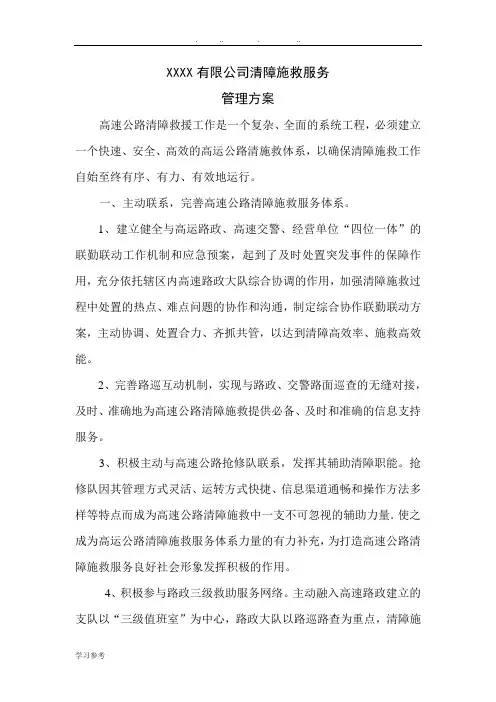 . .. . ..

XXXX 有限公司清障施救服务

管理方案

高速公路清障救援工作是一个复杂、全面的系统工程，必须建立一个快速、安全、高效的高运公路清施救体系，以确保清障施救工作自始至终有序、有力、有效地运行。

一、主动联系，完善高速公路清障施救服务体系。

1、建立健全与高运路政、高速交警、经营单位“四位一体”的联勤联动工作机制和应急预案，起到了及时处置突发事件的保障作用，充分依托辖区内高速路政大队综合协调的作用，加强清障施救过程中处置的热点、难点问题的协作和沟通，制定综合协作联勤联动方案，主动协调、处置合力、齐抓共管，以达到清障高效率、施救高效能。

2、完善路巡互动机制，实现与路政、交警路面巡查的无缝对接，及时、准确地为高速公路清障施救提供必备、及时和准确的信息支持服务。

3、积极主动与高速公路抢修队联系，发挥其辅助清障职能。抢修队因其管理方式灵活、运转方式快捷、信息渠道通畅和操作方法多样等特点而成为高速公路清障施救中一支不可忽视的辅助力量，使之成为高运公路清障施救服务体系力量的有力补充，为打造高速公路清障施救服务良好社会形象发挥积极的作用。

4、积极参与路政三级救助服务网络。主动融入高速路政建立的支队以“三级值班室”为中心，路政大队以路巡路查为重点，清障施

学习参考